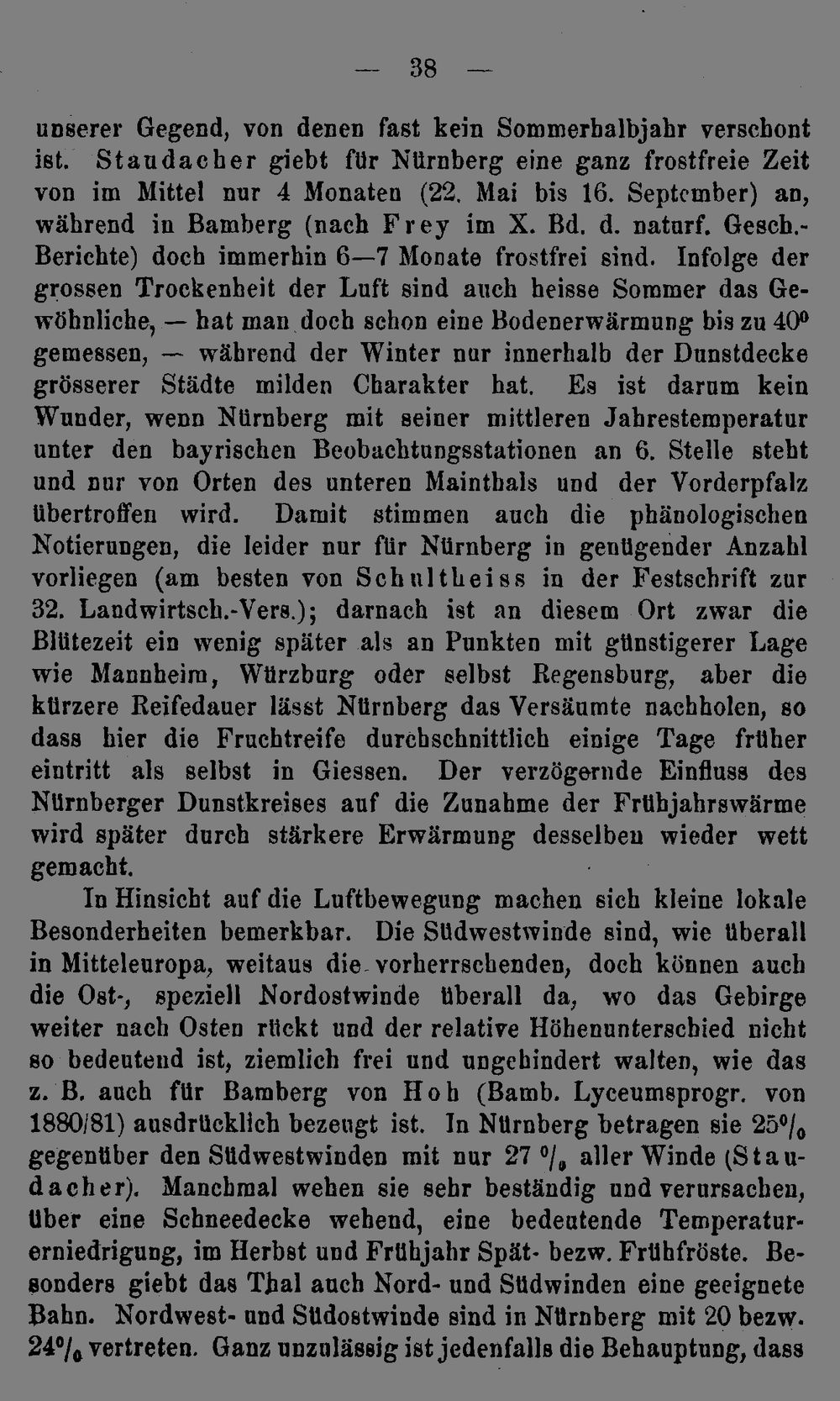 — 38 —

unserer Gegend, von denen fast kein Sommerhalbjahr verschont ist. Staudacher giebt für Nürnberg eine ganz frostfreie Zeit von im Mittel nur 4 Monaten (22. Mai bis 16. September) an, während in Bamberg (nach Frey im X. Bd. d. naturf. Gesch.-Berichte) doch immerhin 6—7 Monate frostfrei sind. Infolge der grossen Trockenheit der Luft sind auch heisse Sommer das Gewöhnliche, — hat man doch schon eine Bodenerwärmung bis zu 40° gemessen, — während der Winter nur innerhalb der Dunstdecke grösserer Städte milden Charakter hat. Es ist darum kein Wunder, wenn Nürnberg mit seiner mittleren Jahrestemperatur unter den bayrischen Beobachtungsstationen an 6. Stelle steht und nur von Orten des unteren Mainthals und der Vorderpfalz übertroffen wird. Damit stimmen auch die phänologischen Notierungen, die leider nur für Nürnberg in genügender Anzahl vorliegen (am besten von Schultheiss in der Festschrift zur 32. Landwirtsch.-Vers.); darnach ist an diesem Ort zwar die Blütezeit ein wenig später als an Punkten mit günstigerer Lage wie Mannheim, Würzburg oder selbst Regensburg, aber die kürzere Reifedauer lässt Nürnberg das Versäumte nachholen, so dass hier die Fruchtreife durchschnittlich einige Tage früher eintritt als selbst in Giessen. Der verzögernde Einfluss des Nürnberger Dunstkreises auf die Zunahme der Frühjahrswärme wird später durch stärkere Erwärmung desselben wieder wett gemacht.

In Hinsicht auf die Luftbewegung machen sich kleine lokale Besonderheiten bemerkbar. Die Südwestwinde sind, wie überall in Mitteleuropa, weitaus die vorherrschenden, doch können auch die Ost-, speziell Nordostwinde überall da, wo das Gebirge weiter nach Osten rückt und der relative Höhenunterschied nicht so bedeutend ist, ziemlich frei und ungehindert walten, wie das z. B. auch für Bamberg von Hoh (Bamb. Lyceumsprogr. von 1880/81) ausdrücklich bezeugt ist. In Nürnberg betragen sie 25% gegenüber den Südwestwinden mit nur 27 % aller Winde (Staudacher). Manchmal wehen sie sehr beständig und verursachen, über eine Schneedecke wehend, eine bedeutende Temperaturerniedrigung, im Herbst und Frühjahr Spät- bezw. Frühfröste. Besonders giebt das Thal auch Nord- und Südwinden eine geeignete Bahn. Nordwest- und Südostwinde sind in Nürnberg mit 20 bezw. 24% vertreten. Ganz unzulässig ist jedenfalls die Behauptung, dass